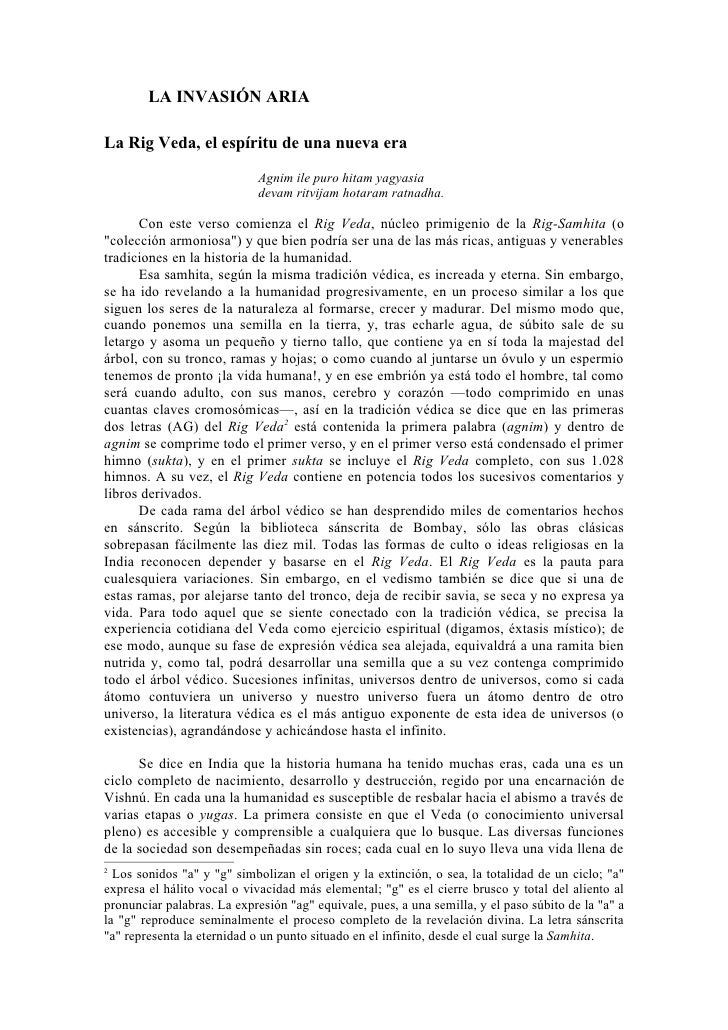 LA INVASIÓN ARIA

La Rig Veda, el espíritu de una nueva era

Agnim ile puro hitam yagyasia
devam ritvijam hotaram ratnadha.

Con este verso comienza el Rig Veda, núcleo primigenio de la Rig-Samhita (o "colección armoniosa") y que bien podría ser una de las más ricas, antiguas y venerables tradiciones en la historia de la humanidad.

Esa samhita, según la misma tradición védica, es increada y eterna. Sin embargo, se ha ido revelando a la humanidad progresivamente, en un proceso similar a los que siguen los seres de la naturaleza al formarse, crecer y madurar. Del mismo modo que, cuando ponemos una semilla en la tierra, y, tras echarle agua, de súbito sale de su letargo y asoma un pequeño y tierno tallo, que contiene ya en sí toda la majestad del árbol, con su tronco, ramas y hojas; o como cuando al juntarse un óvulo y un espermio tenemos de pronto ¡la vida humana!, y en ese embrión ya está todo el hombre, tal como será cuando adulto, con sus manos, cerebro y corazón —todo comprimido en unas cuantas claves cromosómicas—, así en la tradición védica se dice que en las primeras dos letras (AG) del Rig Veda$^2$ está contenida la primera palabra (agnim) y dentro de agnim se comprime todo el primer verso, y en el primer verso está condensado el primer himno (sukta), y en el primer sukta se incluye el Rig Veda completo, con sus 1.028 himnos. A su vez, el Rig Veda contiene en potencia todos los sucesivos comentarios y libros derivados.

De cada rama del árbol védico se han desprendido miles de comentarios hechos en sánscrito. Según la biblioteca sánscrita de Bombay, sólo las obras clásicas sobrepasan fácilmente las diez mil. Todas las formas de culto o ideas religiosas en la India reconocen depender y basarse en el Rig Veda. El Rig Veda es la pauta para cualesquiera variaciones. Sin embargo, en el vedismo también se dice que si una de estas ramas, por alejarse tanto del tronco, deja de recibir savia, se seca y no expresa ya vida. Para todo aquel que se siente conectado con la tradición védica, se precisa la experiencia cotidiana del Veda como ejercicio espiritual (digamos, éxtasis místico); de ese modo, aunque su fase de expresión védica sea alejada, equivaldrá a una ramita bien nutrida y, como tal, podrá desarrollar una semilla que a su vez contenga comprimido todo el árbol védico. Sucesiones infinitas, universos dentro de universos, como si cada átomo contuviera un universo y nuestro universo fuera un átomo dentro de otro universo, la literatura védica es el más antiguo exponente de esta idea de universos (o existencias), agrandándose y achicándose hasta el infinito.

Se dice en India que la historia humana ha tenido muchas eras, cada una es un ciclo completo de nacimiento, desarrollo y destrucción, regido por una encarnación de Vishnú. En cada una la humanidad es susceptible de resbalar hacia el abismo a través de varias etapas o yugas. La primera consiste en que el Veda (o conocimiento universal pleno) es accesible y comprensible a cualquiera que lo busque. Las diversas funciones de la sociedad son desempeñadas sin roces; cada cual en lo suyo lleva una vida llena de

$^2$ Los sonidos "a" y "g" simbolizan el origen y la extinción, o sea, la totalidad de un ciclo; "a" expresa el hálito vocal o vivacidad más elemental; "g" es el cierre brusco y total del aliento al pronunciar palabras. La expresión "ag" equivale, pues, a una semilla, y el paso súbito de la "a" a la "g" reproduce seminalmente el proceso completo de la revelación divina. La letra sánscrita "a" representa la eternidad o un punto situado en el infinito, desde el cual surge la Samhita.